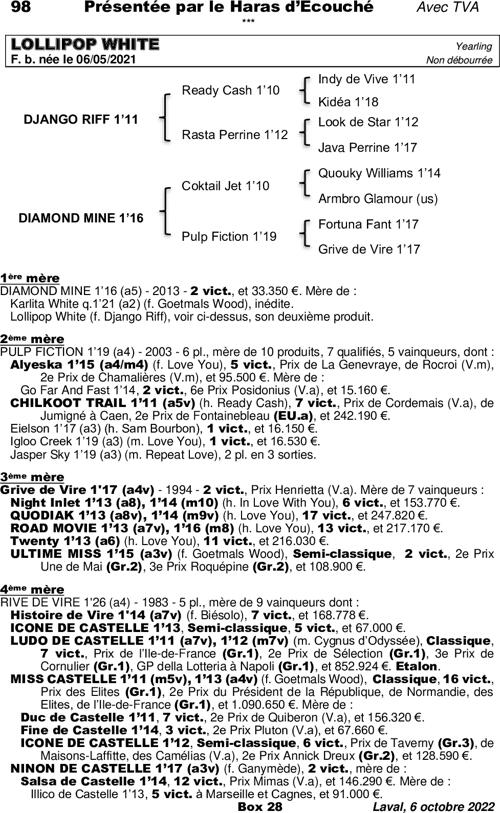 98 Présentée par le Haras d'Ecouché Avec TVA
***

LOLLIPOP WHITE
F. b. née le 06/05/2021

Yearling
Non débourrée

DJANGO RIFF 1'11
Ready Cash 1'10
Indy de Vive 1'11
Kidéa 1'18
Rasta Perrine 1'12
Look de Star 1'12
Java Perrine 1'17

DIAMOND MINE 1'16
Coktail Jet 1'10
Quouky Williams 1'14
Armbro Glamour (us)
Pulp Fiction 1'19
Fortuna Fant 1'17
Grive de Vire 1'17

1ère mère
DIAMOND MINE 1'16 (a5) - 2013 - 2 vict., et 33.350 €. Mère de :
Karlita White q.1'21 (a2) (f. Goetmals Wood), inédite.
Lollipop White (f. Django Riff), voir ci-dessus, son deuxième produit.

2ème mère
PULP FICTION 1'19 (a4) - 2003 - 6 pl., mère de 10 produits, 7 qualifiés, 5 vainqueurs, dont :
Alyeska 1'15 (a4/m4) (f. Love You), 5 vict., Prix de La Genevraye, de Rocroi (V.m), 2e Prix de Chamalières (V.m), et 95.500 €. Mère de :
Go Far And Fast 1'14, 2 vict., 6e Prix Posidonius (V.a), et 15.160 €.
CHILKOOT TRAIL 1'11 (a5v) (h. Ready Cash), 7 vict., Prix de Cordemais (V.a), de Jumigné à Caen, 2e Prix de Fontainebleau (EU.a), et 242.190 €.
Eielson 1'17 (a3) (h. Sam Bourbon), 1 vict., et 16.150 €.
Igloo Creek 1'19 (a3) (m. Love You), 1 vict., et 16.530 €.
Jasper Sky 1'19 (a3) (m. Repeat Love), 2 pl. en 3 sorties.

3ème mère
Grive de Vire 1'17 (a4v) - 1994 - 2 vict., Prix Henrietta (V.a). Mère de 7 vainqueurs :
Night Inlet 1'13 (a8), 1'14 (m10) (h. In Love With You), 6 vict., et 153.770 €.
QUODIAK 1'13 (a8v), 1'14 (m9v) (h. Love You), 17 vict., et 247.820 €.
ROAD MOVIE 1'13 (a7v), 1'16 (m8) (h. Love You), 13 vict., et 217.170 €.
Twenty 1'13 (a6) (h. Love You), 11 vict., et 216.030 €.
ULTIME MISS 1'15 (a3v) (f. Goetmals Wood), Semi-classique, 2 vict., 2e Prix Une de Mai (Gr.2), 3e Prix Roquépine (Gr.2), et 108.900 €.

4ème mère
RIVE DE VIRE 1'26 (a4) - 1983 - 5 pl., mère de 9 vainqueurs dont :
Histoire de Vire 1'14 (a7v) (f. Biésolo), 7 vict., et 168.778 €.
ICONE DE CASTELLE 1'13, Semi-classique, 5 vict., et 67.000 €.
LUDO DE CASTELLE 1'11 (a7v), 1'12 (m7v) (m. Cygnus d'Odyssée), Classique, 7 vict., Prix de l'Ile-de-France (Gr.1), 2e Prix de Sélection (Gr.1), 3e Prix de Cornulier (Gr.1), GP della Lotteria à Napoli (Gr.1), et 852.924 €. Etalon.
MISS CASTELLE 1'11 (m5v), 1'13 (a4v) (f. Goetmals Wood), Classique, 16 vict., Prix des Elites (Gr.1), 2e Prix du Président de la République, de Normandie, des Elites, de l'Ile-de-France (Gr.1), et 1.090.650 €. Mère de :
Duc de Castelle 1'11, 7 vict., 2e Prix de Quiberon (V.a), et 156.320 €.
Fine de Castelle 1'14, 3 vict., 2e Prix Pluton (V.a), et 67.660 €.
ICONE DE CASTELLE 1'12, Semi-classique, 6 vict., Prix de Taverny (Gr.3), de Maisons-Laffitte, des Camélias (V.a), 2e Prix Annick Dreux (Gr.2), et 128.590 €.
NINON DE CASTELLE 1'17 (a3v) (f. Ganymède), 2 vict., mère de :
Salsa de Castelle 1'14, 12 vict., Prix Mimas (V.a), et 146.290 €. Mère de :
Illico de Castelle 1'13, 5 vict. à Marseille et Cagnes, et 91.000 €.

Box 28
Laval, 6 octobre 2022